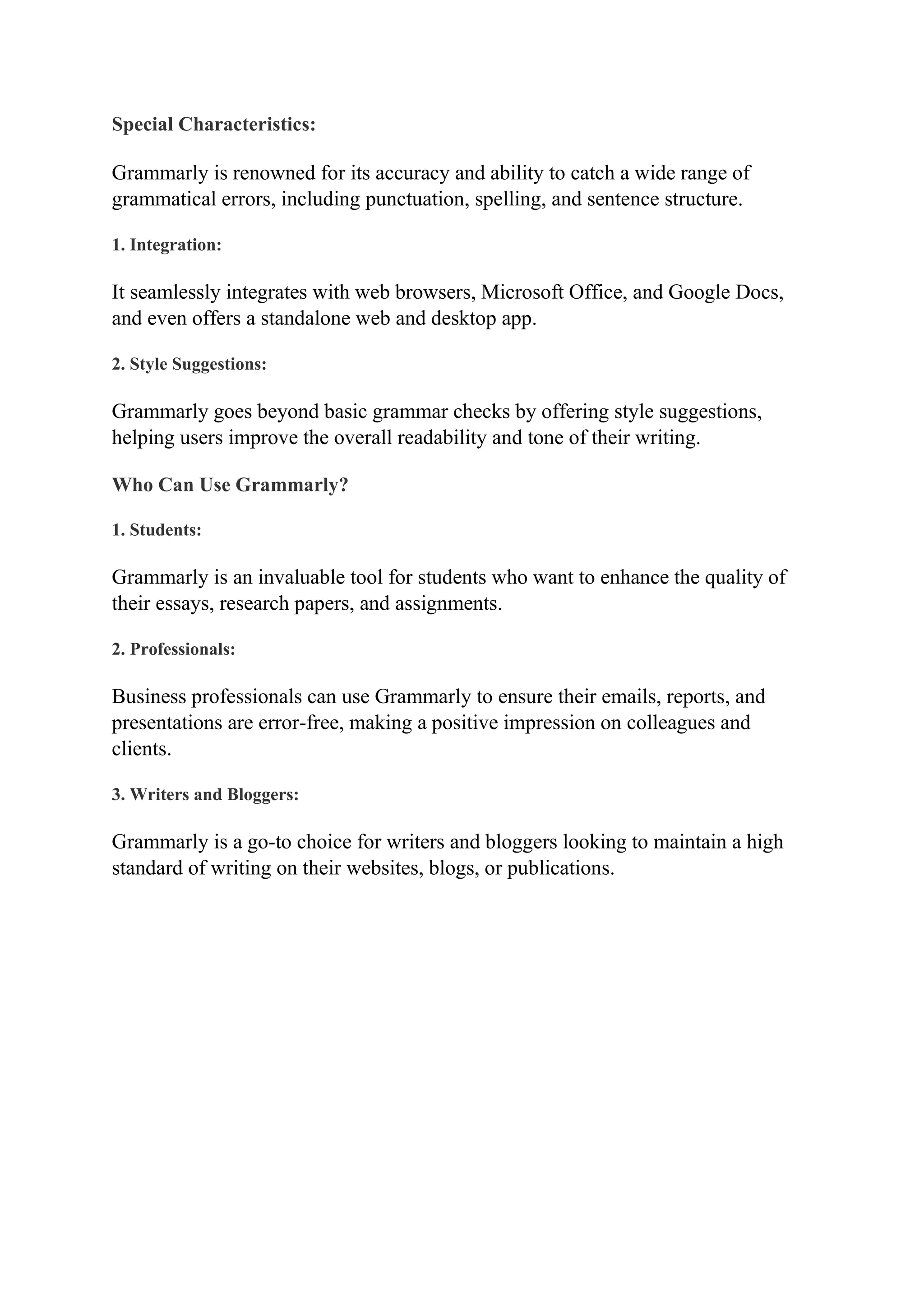 Special Characteristics:

Grammarly is renowned for its accuracy and ability to catch a wide range of grammatical errors, including punctuation, spelling, and sentence structure.

1. Integration:

It seamlessly integrates with web browsers, Microsoft Office, and Google Docs, and even offers a standalone web and desktop app.

2. Style Suggestions:

Grammarly goes beyond basic grammar checks by offering style suggestions, helping users improve the overall readability and tone of their writing.

Who Can Use Grammarly?

1. Students:

Grammarly is an invaluable tool for students who want to enhance the quality of their essays, research papers, and assignments.

2. Professionals:

Business professionals can use Grammarly to ensure their emails, reports, and presentations are error-free, making a positive impression on colleagues and clients.

3. Writers and Bloggers:

Grammarly is a go-to choice for writers and bloggers looking to maintain a high standard of writing on their websites, blogs, or publications.